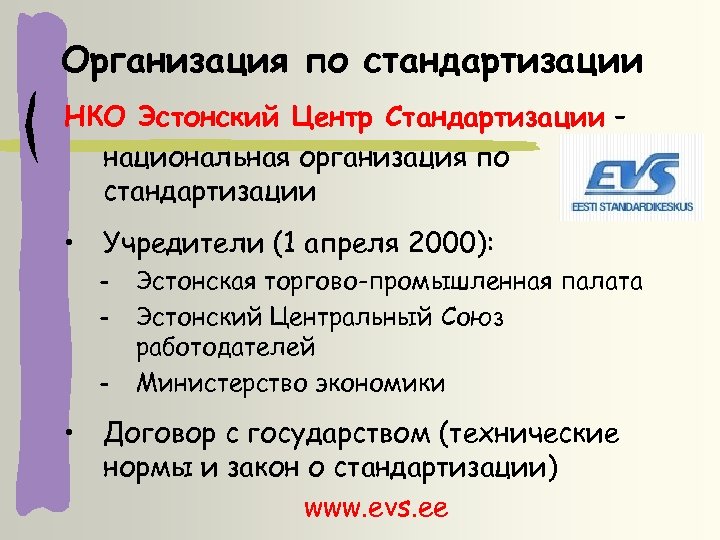 Организация по стандартизации

НКО Эстонский Центр Стандартизации – национальная организация по стандартизации

EVS
EESTI STANDARDIKESKUS

• Учредители (1 апреля 2000):
- Эстонская торгово-промышленная палата
- Эстонский Центральный Союз работодателей
- Министерство экономики

• Договор с государством (технические нормы и закон о стандартизации)

www.evs.ee